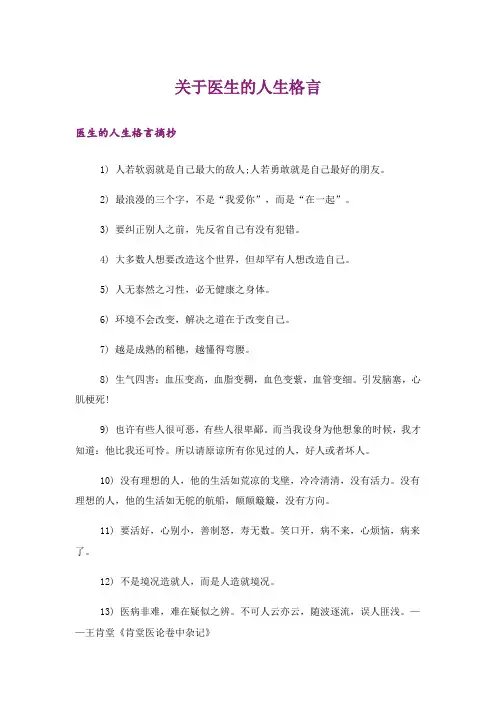 关于医生的人生格言

医生的人生格言摘抄

1) 人若软弱就是自己最大的敌人;人若勇敢就是自己最好的朋友。

2) 最浪漫的三个字，不是“我爱你”，而是“在一起”。

3) 要纠正别人之前，先反省自己有没有犯错。

4) 大多数人想要改造这个世界，但却罕有人想改造自己。

5) 人无泰然之习性，必无健康之身体。

6) 环境不会改变，解决之道在于改变自己。

7) 越是成熟的稻穗，越懂得弯腰。

8) 生气四害：血压变高，血脂变稠，血色变紫，血管变细。引发脑塞，心肌梗死!

9) 也许有些人很可恶，有些人很卑鄙。而当我设身为他想象的时候，我才知道：他比我还可怜。所以请原谅所有你见过的人，好人或者坏人。

10) 没有理想的人，他的生活如荒凉的戈壁，冷冷清清，没有活力。没有理想的人，他的生活如无舵的航船，颠颠簸簸，没有方向。

11) 要活好，心别小，善制怒，寿无数。笑口开，病不来，心烦恼，病来了。

12) 不是境况造就人，而是人造就境况。

13) 医病非难，难在疑似之辨。不可人云亦云，随波逐流，误人匪浅。——王肯堂《肯堂医论卷中杂记》